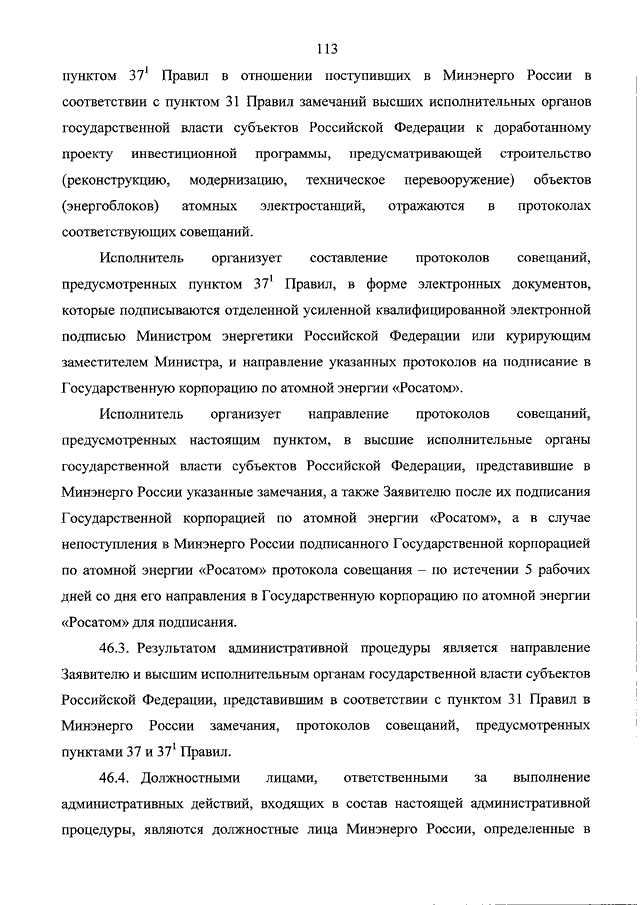 113

пунктом $37^1$ Правил в отношении поступивших в Минэнерго России в соответствии с пунктом 31 Правил замечаний высших исполнительных органов государственной власти субъектов Российской Федерации к доработанному проекту инвестиционной программы, предусматривающей строительство (реконструкцию, модернизацию, техническое перевооружение) объектов (энергоблоков) атомных электростанций, отражаются в протоколах соответствующих совещаний.

Исполнитель организует составление протоколов совещаний, предусмотренных пунктом $37^1$ Правил, в форме электронных документов, которые подписываются отделенной усиленной квалифицированной электронной подписью Министром энергетики Российской Федерации или курирующим заместителем Министра, и направление указанных протоколов на подписание в Государственную корпорацию по атомной энергии «Росатом».

Исполнитель организует направление протоколов совещаний, предусмотренных настоящим пунктом, в высшие исполнительные органы государственной власти субъектов Российской Федерации, представившие в Минэнерго России указанные замечания, а также Заявителю после их подписания Государственной корпорацией по атомной энергии «Росатом», а в случае непоступления в Минэнерго России подписанного Государственной корпорацией по атомной энергии «Росатом» протокола совещания – по истечении 5 рабочих дней со дня его направления в Государственную корпорацию по атомной энергии «Росатом» для подписания.

46.3. Результатом административной процедуры является направление Заявителю и высшим исполнительным органам государственной власти субъектов Российской Федерации, представившим в соответствии с пунктом 31 Правил в Минэнерго России замечания, протоколов совещаний, предусмотренных пунктами 37 и $37^1$ Правил.

46.4. Должностными лицами, ответственными за выполнение административных действий, входящих в состав настоящей административной процедуры, являются должностные лица Минэнерго России, определенные в